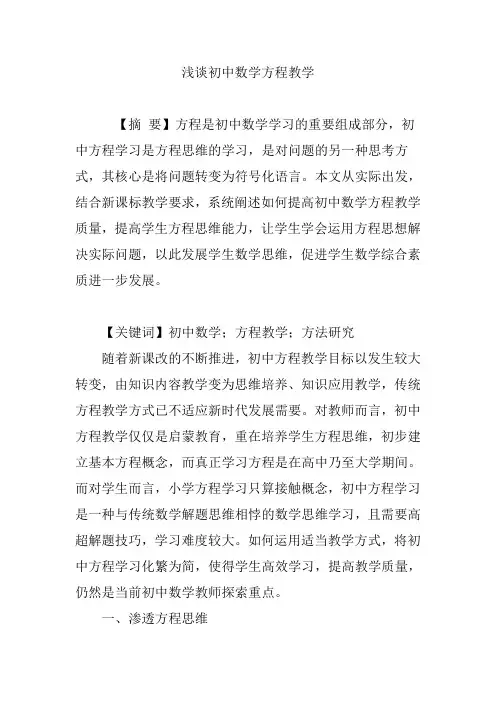 浅谈初中数学方程教学

【摘 要】方程是初中数学学习的重要组成部分，初中方程学习是方程思维的学习，是对问题的另一种思考方式，其核心是将问题转变为符号化语言。本文从实际出发，结合新课标教学要求，系统阐述如何提高初中数学方程教学质量，提高学生方程思维能力，让学生学会运用方程思想解决实际问题，以此发展学生数学思维，促进学生数学综合素质进一步发展。

【关键词】初中数学；方程教学；方法研究

随着新课改的不断推进，初中方程教学目标以发生较大转变，由知识内容教学变为思维培养、知识应用教学，传统方程教学方式已不适应新时代发展需要。对教师而言，初中方程教学仅仅是启蒙教育，重在培养学生方程思维，初步建立基本方程概念，而真正学习方程是在高中乃至大学期间。而对学生而言，小学方程学习只算接触概念，初中方程学习是一种与传统数学解题思维相悖的数学思维学习，且需要高超解题技巧，学习难度较大。如何运用适当教学方式，将初中方程学习化繁为简，使得学生高效学习，提高教学质量，仍然是当前初中数学教师探索重点。

一、渗透方程思维